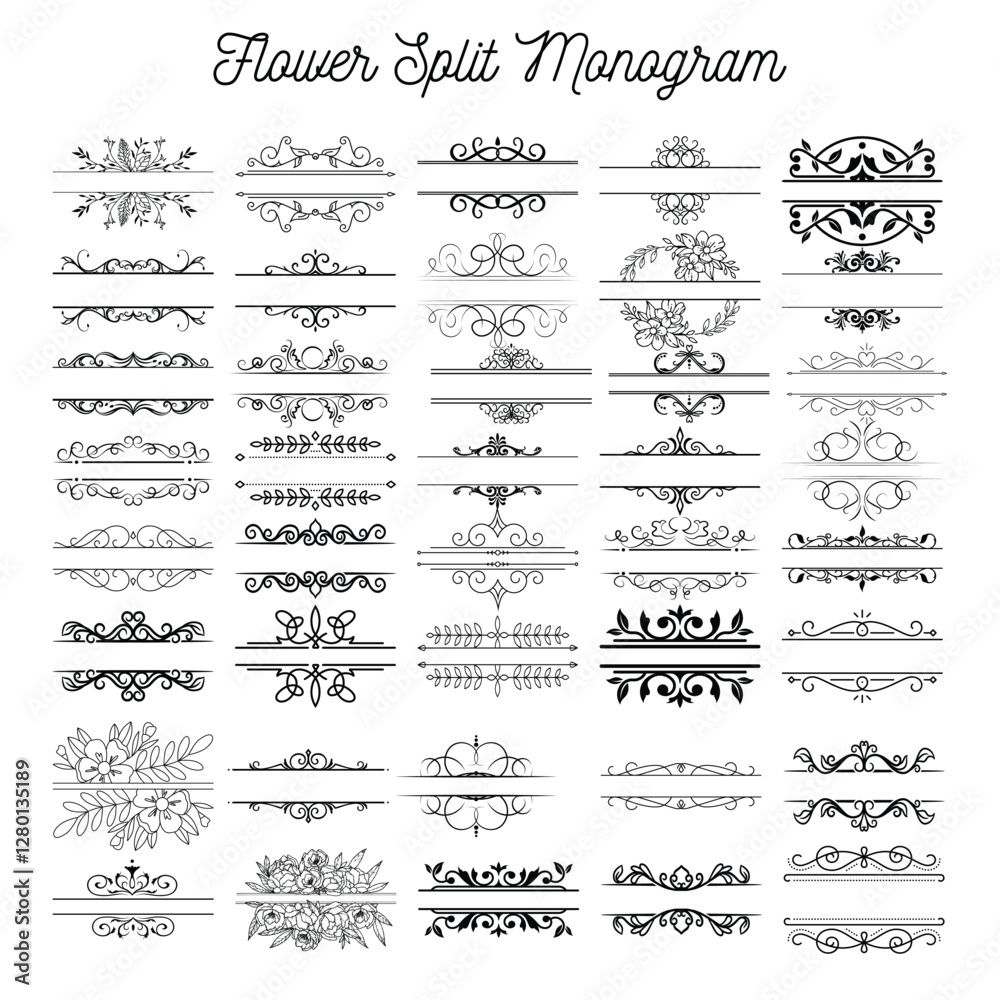 Flower Split Monogram

Adobe Stock | #1280135189